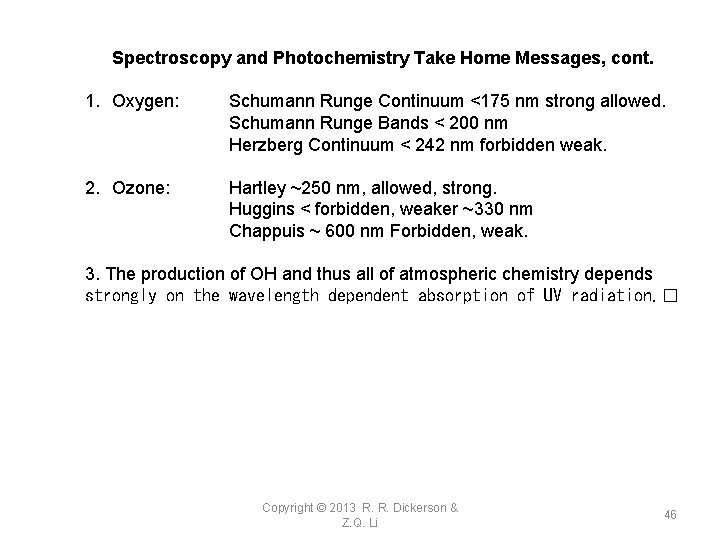 Spectroscopy and Photochemistry Take Home Messages, cont.

1. Oxygen: Schumann Runge Continuum <175 nm strong allowed.
Schumann Runge Bands < 200 nm
Herzberg Continuum < 242 nm forbidden weak.

2. Ozone: Hartley ~250 nm, allowed, strong.
Huggins < forbidden, weaker ~330 nm
Chappuis ~ 600 nm Forbidden, weak.

3. The production of OH and thus all of atmospheric chemistry depends strongly on the wavelength dependent absorption of UV radiation. □

Copyright © 2013 R. R. Dickerson & Z.Q. Li

46